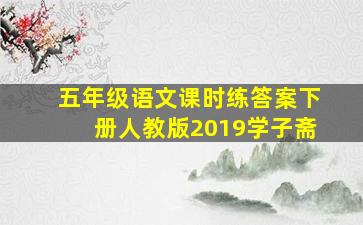 五年级语文课时练答案下册人教版2019学子斋